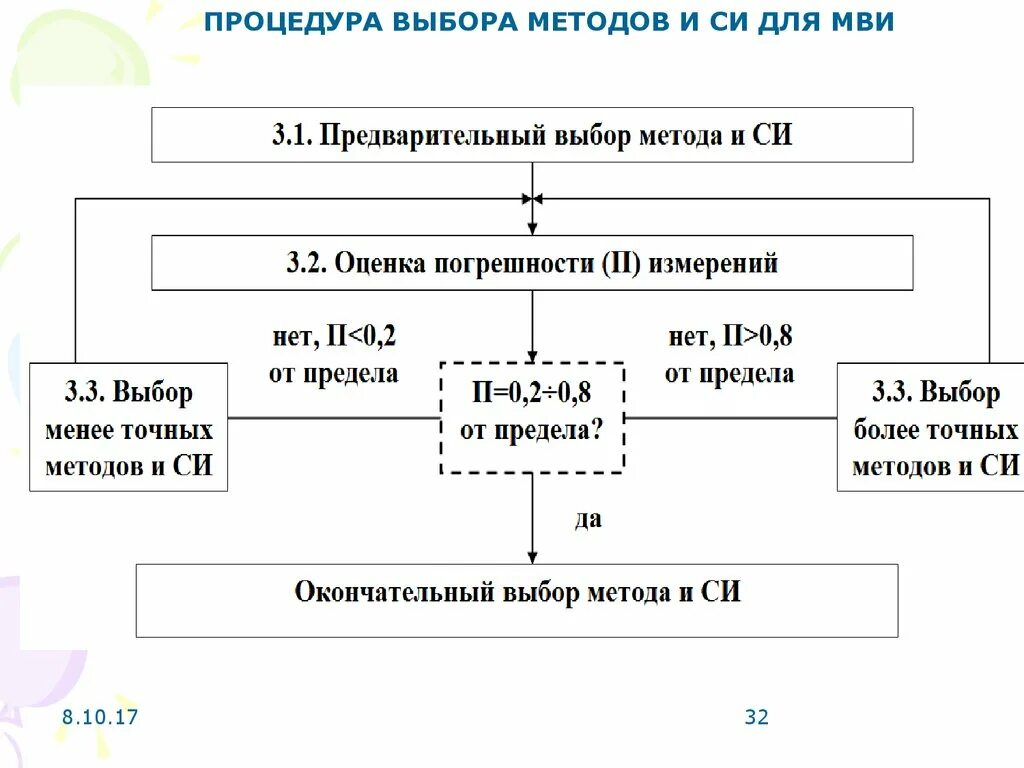 ПРОЦЕДУРА ВЫБОРА МЕТОДОВ И СИ ДЛЯ МВИ

3.1. Предварительный выбор метода и СИ

3.2. Оценка погрешности (П) измерений

нет, П<0,2 от предела

нет, П>0,8 от предела

3.3. Выбор менее точных методов и СИ

П=0,2÷0,8 от предела?

3.3. Выбор более точных методов и СИ

да

Окончательный выбор метода и СИ

8.10.17

32